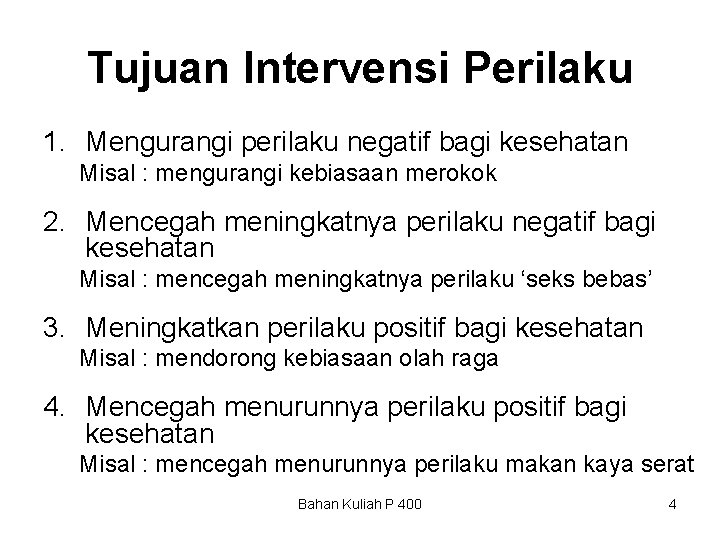 Tujuan Intervensi Perilaku

1. Mengurangi perilaku negatif bagi kesehatan
Misal : mengurangi kebiasaan merokok

2. Mencegah meningkatnya perilaku negatif bagi kesehatan
Misal : mencegah meningkatnya perilaku 'seks bebas'

3. Meningkatkan perilaku positif bagi kesehatan
Misal : mendorong kebiasaan olah raga

4. Mencegah menurunnya perilaku positif bagi kesehatan
Misal : mencegah menurunnya perilaku makan kaya serat

Bahan Kuliah P 400

4